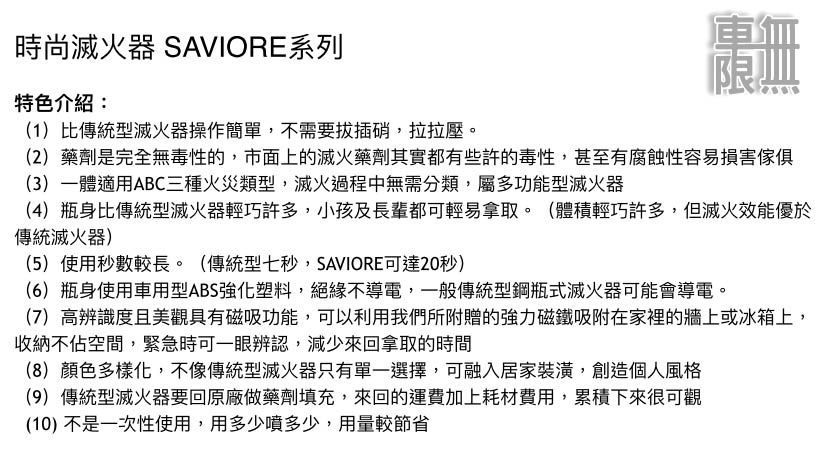 時尚滅火器 SAVIORE系列

車無限

特色介紹：
（1）比傳統型滅火器操作簡單，不需要拔插硝，拉拉壓。
（2）藥劑是完全無毒性的，市面上的滅火藥劑其實都有些許的毒性，甚至有腐蝕性容易損害傢俱
（3）一體適用ABC三種火災類型，滅火過程中無需分類，屬多功能型滅火器
（4）瓶身比傳統型滅火器輕巧許多，小孩及長輩都可輕易拿取。（體積輕巧許多，但滅火效能優於傳統滅火器）
（5）使用秒數較長。（傳統型七秒，SAVIORE可達20秒）
（6）瓶身使用車用型ABS強化塑料，絕緣不導電，一般傳統型鋼瓶式滅火器可能會導電。
（7）高辨識度且美觀具有磁吸功能，可以利用我們所附贈的強力磁鐵吸附在家裡的牆上或冰箱上，收納不佔空間，緊急時可一眼辨認，減少來回拿取的時間
（8）顏色多樣化，不像傳統型滅火器只有單一選擇，可融入居家裝潢，創造個人風格
（9）傳統型滅火器要回原廠做藥劑填充，來回的運費加上耗材費用，累積下來很可觀
(10) 不是一次性使用，用多少噴多少，用量較節省